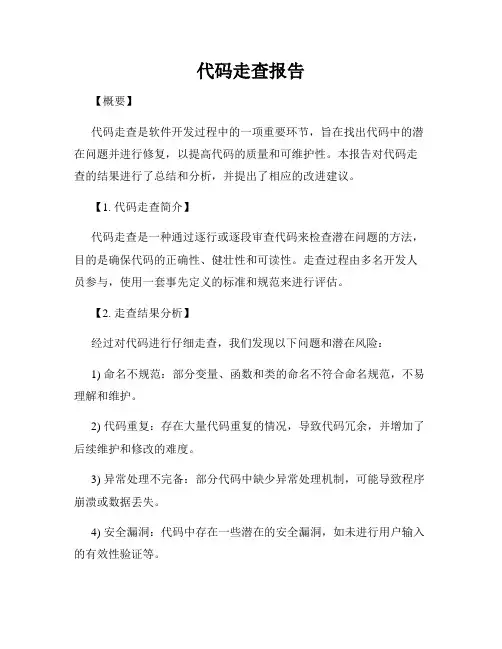 代码走查报告

【概要】

代码走查是软件开发过程中的一项重要环节，旨在找出代码中的潜在问题并进行修复，以提高代码的质量和可维护性。本报告对代码走查的结果进行了总结和分析，并提出了相应的改进建议。

【1. 代码走查简介】

代码走查是一种通过逐行或逐段审查代码来检查潜在问题的方法，目的是确保代码的正确性、健壮性和可读性。走查过程由多名开发人员参与，使用一套事先定义的标准和规范来进行评估。

【2. 走查结果分析】

经过对代码进行仔细走查，我们发现以下问题和潜在风险：

1) 命名不规范：部分变量、函数和类的命名不符合命名规范，不易理解和维护。

2) 代码重复：存在大量代码重复的情况，导致代码冗余，并增加了后续维护和修改的难度。

3) 异常处理不完备：部分代码中缺少异常处理机制，可能导致程序崩溃或数据丢失。

4) 安全漏洞：代码中存在一些潜在的安全漏洞，如未进行用户输入的有效性验证等。